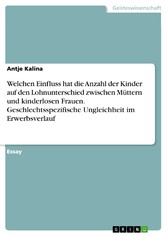 Geisteswissenschaft

Antje Kalina

Welchen Einfluss hat die Anzahl der Kinder auf den Lohnunterschied zwischen Müttern und kinderlosen Frauen. Geschlechtsspezifische Ungleichheit im Erwerbsverlauf

Essay

GRIN